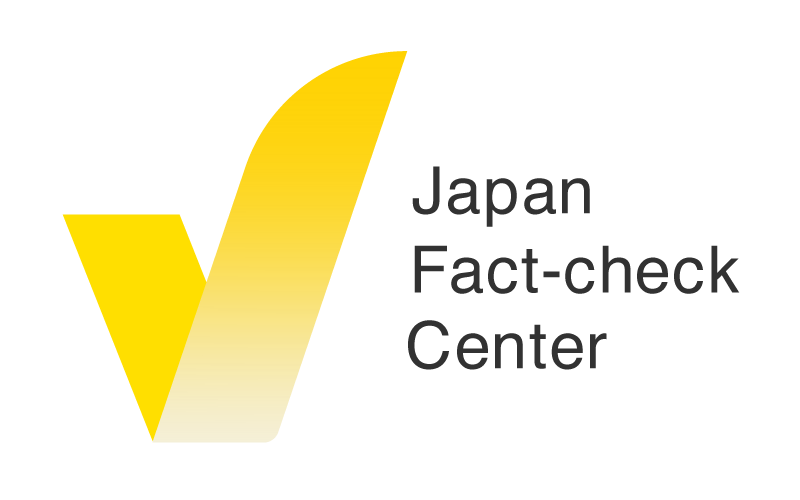 Japan
Fact-check
Center